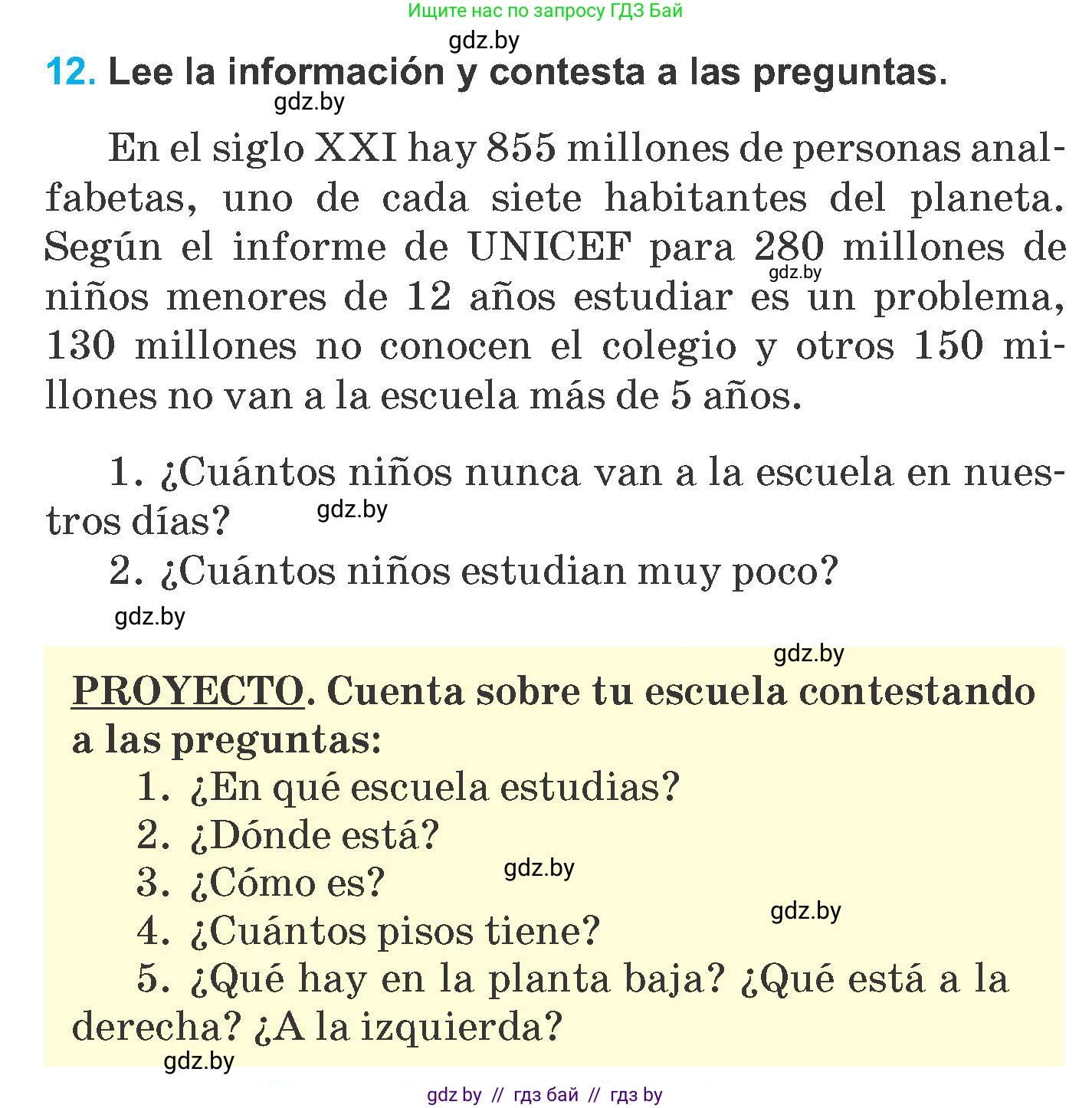 Ищите нас по запросу ГДЗ Бай

gdz.by

12. Lee la información y contesta a las preguntas.

gdz.by

En el siglo XXI hay 855 millones de personas analfabetas, uno de cada siete habitantes del planeta. Según el informe de UNICEF para 280 millones de niños menores de 12 años estudiar es un problema, 130 millones no conocen el colegio y otros 150 millones no van a la escuela más de 5 años.

gdz.by

1. ¿Cuántos niños nunca van a la escuela en nuestros días?

gdz.by

2. ¿Cuántos niños estudian muy poco?

gdz.by

gdz.by

PROYECTO. Cuenta sobre tu escuela contestando a las preguntas:

1. ¿En qué escuela estudias?

2. ¿Dónde está?

3. ¿Cómo es?

gdz.by

4. ¿Cuántos pisos tiene?

gdz.by

5. ¿Qué hay en la planta baja? ¿Qué está a la derecha? ¿A la izquierda?

gdz.by

gdz by // гдз бай // гдз by